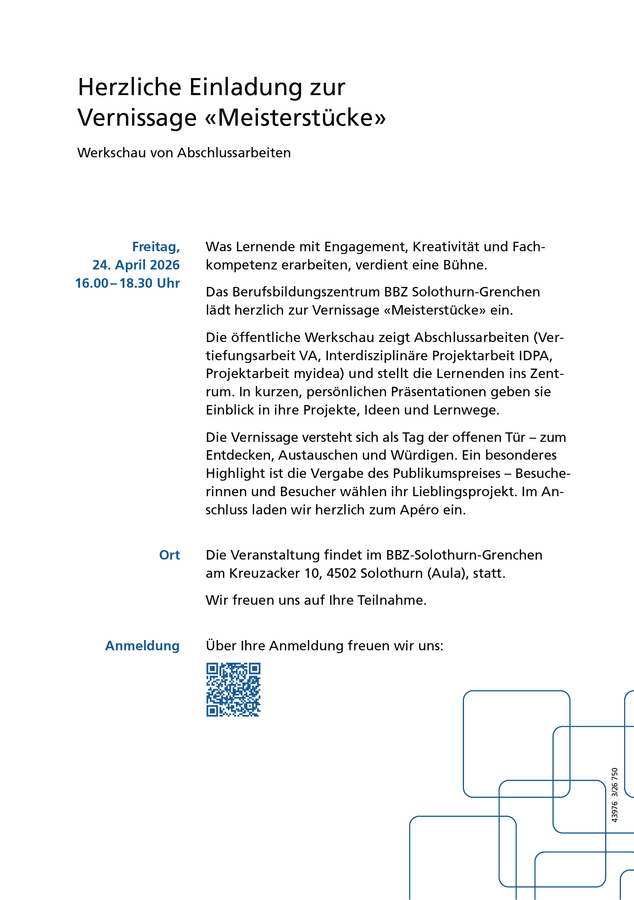 Herzliche Einladung zur Vernissage «Meisterstücke»

Werkschau von Abschlussarbeiten

Freitag, 24. April 2026 16.00 – 18.30 Uhr

Was Lernende mit Engagement, Kreativität und Fachkompetenz erarbeiten, verdient eine Bühne.

Das Berufsbildungszentrum BBZ Solothurn-Grenchen lädt herzlich zur Vernissage «Meisterstücke» ein.

Die öffentliche Werkschau zeigt Abschlussarbeiten (Vertiefungsarbeit VA, Interdisziplinäre Projektarbeit IDPA, Projektarbeit myidea) und stellt die Lernenden ins Zentrum. In kurzen, persönlichen Präsentationen geben sie Einblick in ihre Projekte, Ideen und Lernwege.

Die Vernissage versteht sich als Tag der offenen Tür – zum Entdecken, Austauschen und Würdigen. Ein besonderes Highlight ist die Vergabe des Publikumspreises – Besucherinnen und Besucher wählen ihr Lieblingsprojekt. Im Anschluss laden wir herzlich zum Apéro ein.

Ort

Die Veranstaltung findet im BBZ-Solothurn-Grenchen am Kreuzacker 10, 4502 Solothurn (Aula), statt.

Wir freuen uns auf Ihre Teilnahme.

Anmeldung

Über Ihre Anmeldung freuen wir uns:

43976 3/26 750